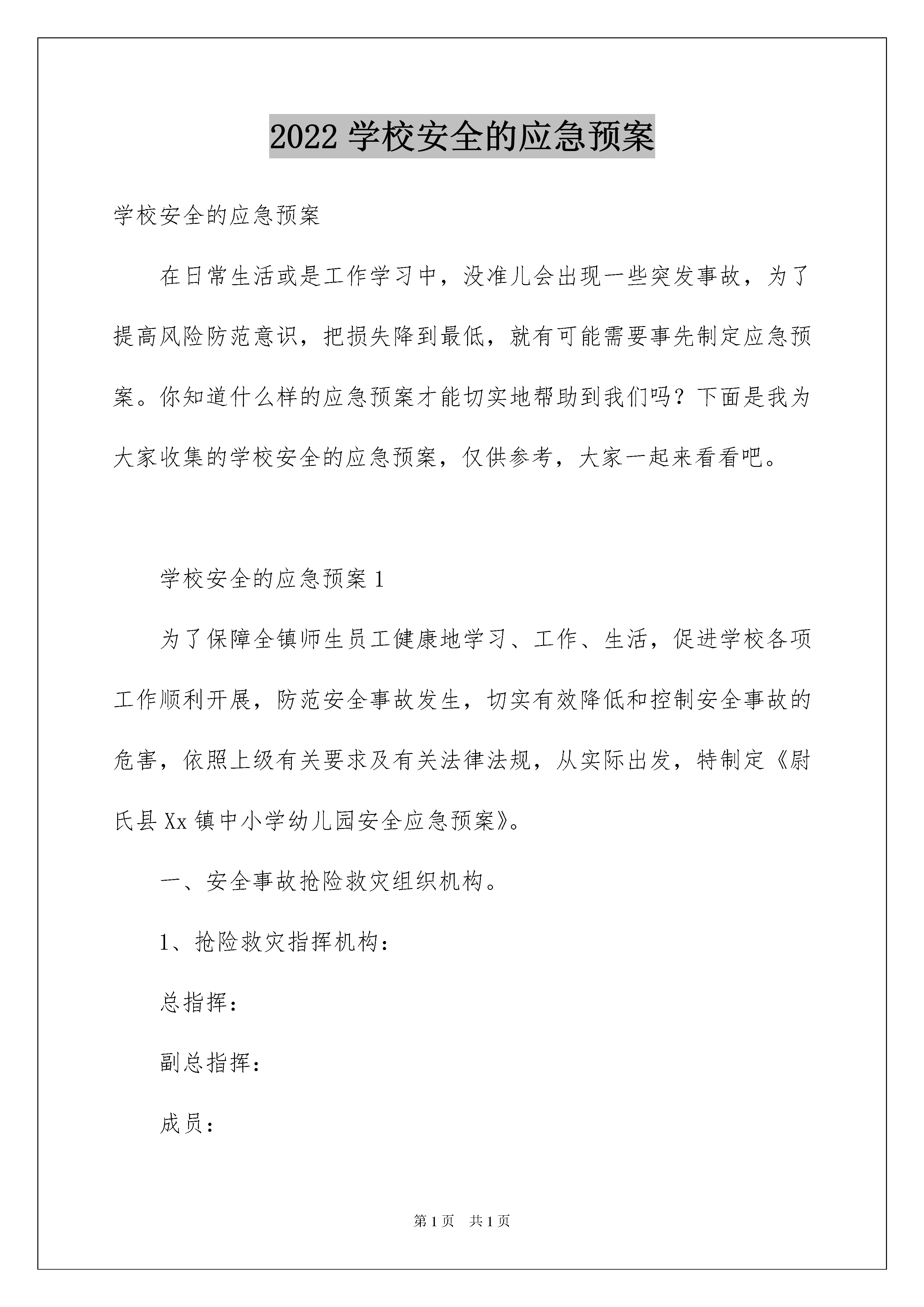 2022 学校安全的应急预案

学校安全的应急预案

在日常生活或是工作学习中，没准儿会出现一些突发事故，为了提高风险防范意识，把损失降到最低，就有可能需要事先制定应急预案。你知道什么样的应急预案才能切实地帮助到我们吗？下面是我为大家收集的学校安全的应急预案，仅供参考，大家一起来看看吧。

学校安全的应急预案 1

为了保障全镇师生员工健康地学习、工作、生活，促进学校各项工作顺利开展，防范安全事故发生，切实有效降低和控制安全事故的危害，依照上级有关要求及有关法律法规，从实际出发，特制定《尉氏县 Xx 镇中小学幼儿园安全应急预案》。

一、安全事故抢险救灾组织机构。

1、抢险救灾指挥机构：

总指挥：

副总指挥：

成员：

第 1 页　共 1 页